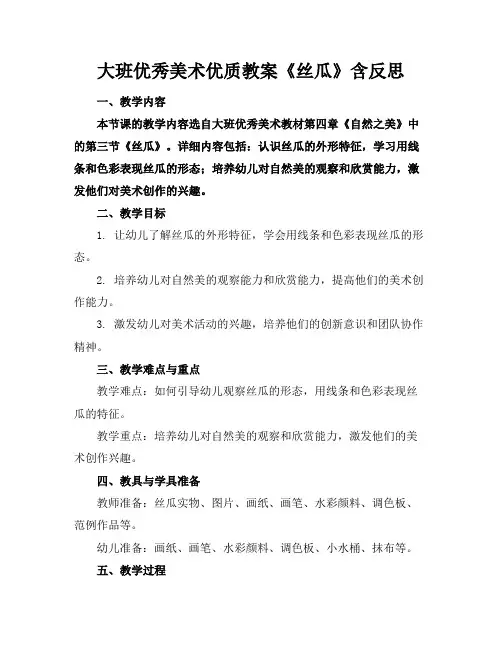 大班优秀美术优质教案《丝瓜》含反思

一、教学内容

本节课的教学内容选自大班优秀美术教材第四章《自然之美》中的第三节《丝瓜》。详细内容包括：认识丝瓜的外形特征，学习用线条和色彩表现丝瓜的形态；培养幼儿对自然美的观察和欣赏能力，激发他们对美术创作的兴趣。

二、教学目标

1. 让幼儿了解丝瓜的外形特征，学会用线条和色彩表现丝瓜的形态。

2. 培养幼儿对自然美的观察能力和欣赏能力，提高他们的美术创作能力。

3. 激发幼儿对美术活动的兴趣，培养他们的创新意识和团队协作精神。

三、教学难点与重点

教学难点：如何引导幼儿观察丝瓜的形态，用线条和色彩表现丝瓜的特征。

教学重点：培养幼儿对自然美的观察和欣赏能力，激发他们的美术创作兴趣。

四、教具与学具准备

教师准备：丝瓜实物、图片、画纸、画笔、水彩颜料、调色板、范例作品等。

幼儿准备：画纸、画笔、水彩颜料、调色板、小水桶、抹布等。

五、教学过程